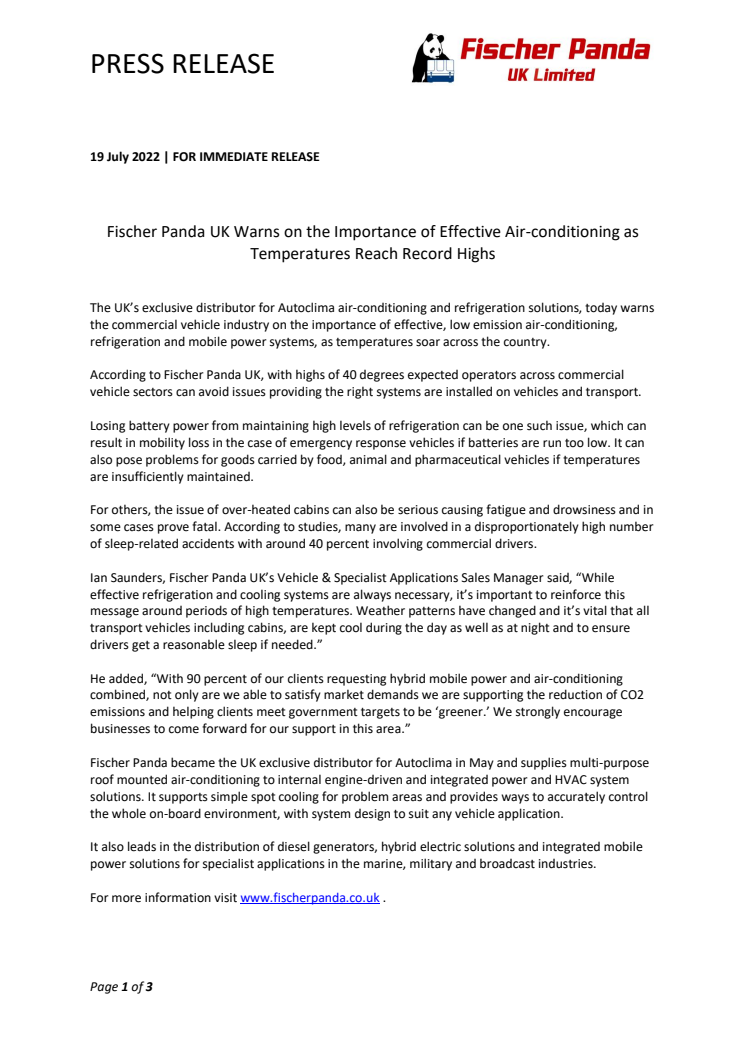 PRESS RELEASE

Fischer Panda
UK Limited

19 July 2022 | FOR IMMEDIATE RELEASE

Fischer Panda UK Warns on the Importance of Effective Air-conditioning as Temperatures Reach Record Highs

The UK's exclusive distributor for Autoclima air-conditioning and refrigeration solutions, today warns the commercial vehicle industry on the importance of effective, low emission air-conditioning, refrigeration and mobile power systems, as temperatures soar across the country.

According to Fischer Panda UK, with highs of 40 degrees expected operators across commercial vehicle sectors can avoid issues providing the right systems are installed on vehicles and transport.

Losing battery power from maintaining high levels of refrigeration can be one such issue, which can result in mobility loss in the case of emergency response vehicles if batteries are run too low. It can also pose problems for goods carried by food, animal and pharmaceutical vehicles if temperatures are insufficiently maintained.

For others, the issue of over-heated cabins can also be serious causing fatigue and drowsiness and in some cases prove fatal. According to studies, many are involved in a disproportionately high number of sleep-related accidents with around 40 percent involving commercial drivers.

Ian Saunders, Fischer Panda UK's Vehicle & Specialist Applications Sales Manager said, "While effective refrigeration and cooling systems are always necessary, it's important to reinforce this message around periods of high temperatures. Weather patterns have changed and it's vital that all transport vehicles including cabins, are kept cool during the day as well as at night and to ensure drivers get a reasonable sleep if needed."

He added, "With 90 percent of our clients requesting hybrid mobile power and air-conditioning combined, not only are we able to satisfy market demands we are supporting the reduction of CO2 emissions and helping clients meet government targets to be 'greener.' We strongly encourage businesses to come forward for our support in this area."

Fischer Panda became the UK exclusive distributor for Autoclima in May and supplies multi-purpose roof mounted air-conditioning to internal engine-driven and integrated power and HVAC system solutions. It supports simple spot cooling for problem areas and provides ways to accurately control the whole on-board environment, with system design to suit any vehicle application.

It also leads in the distribution of diesel generators, hybrid electric solutions and integrated mobile power solutions for specialist applications in the marine, military and broadcast industries.

For more information visit www.fischerpanda.co.uk .

Page 1 of 3